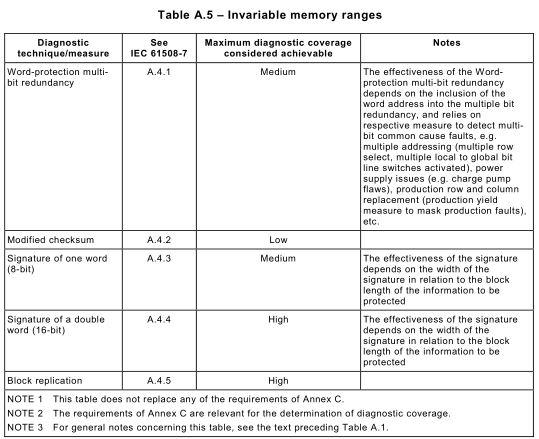 Table A.5 – Invariable memory ranges

| Diagnostic technique/measure | See IEC 61508-7 | Maximum diagnostic coverage considered achievable | Notes |
|---|---|---|---|
| Word-protection multi-bit redundancy | A.4.1 | Medium | The effectiveness of the Word-protection multi-bit redundancy depends on the inclusion of the word address into the multiple bit redundancy, and relies on respective measure to detect multi-bit common cause faults, e.g. multiple addressing (multiple row select, multiple local to global bit line switches activated), power supply issues (e.g. charge pump flaws), production row and column replacement (production yield measure to mask production faults), etc. |
| Modified checksum | A.4.2 | Low | |
| Signature of one word (8-bit) | A.4.3 | Medium | The effectiveness of the signature depends on the width of the signature in relation to the block length of the information to be protected |
| Signature of a double word (16-bit) | A.4.4 | High | The effectiveness of the signature depends on the width of the signature in relation to the block length of the information to be protected |
| Block replication | A.4.5 | High | |

NOTE 1 This table does not replace any of the requirements of Annex C.
NOTE 2 The requirements of Annex C are relevant for the determination of diagnostic coverage.
NOTE 3 For general notes concerning this table, see the text preceding Table A.1.